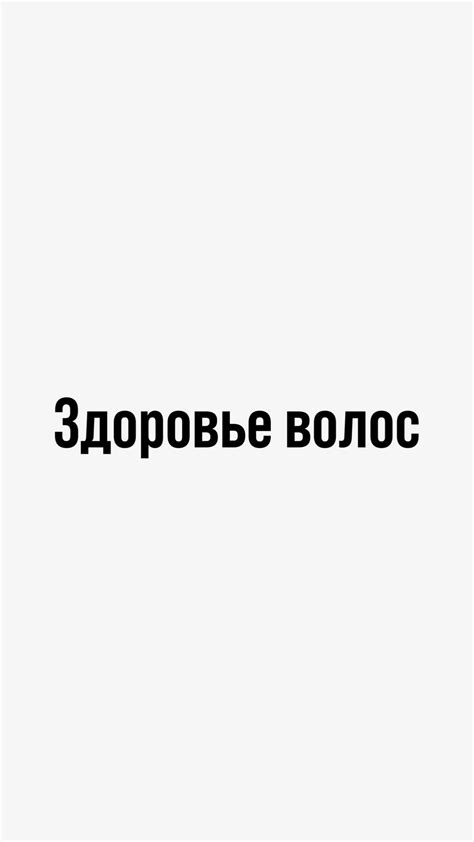 Здоровье волос